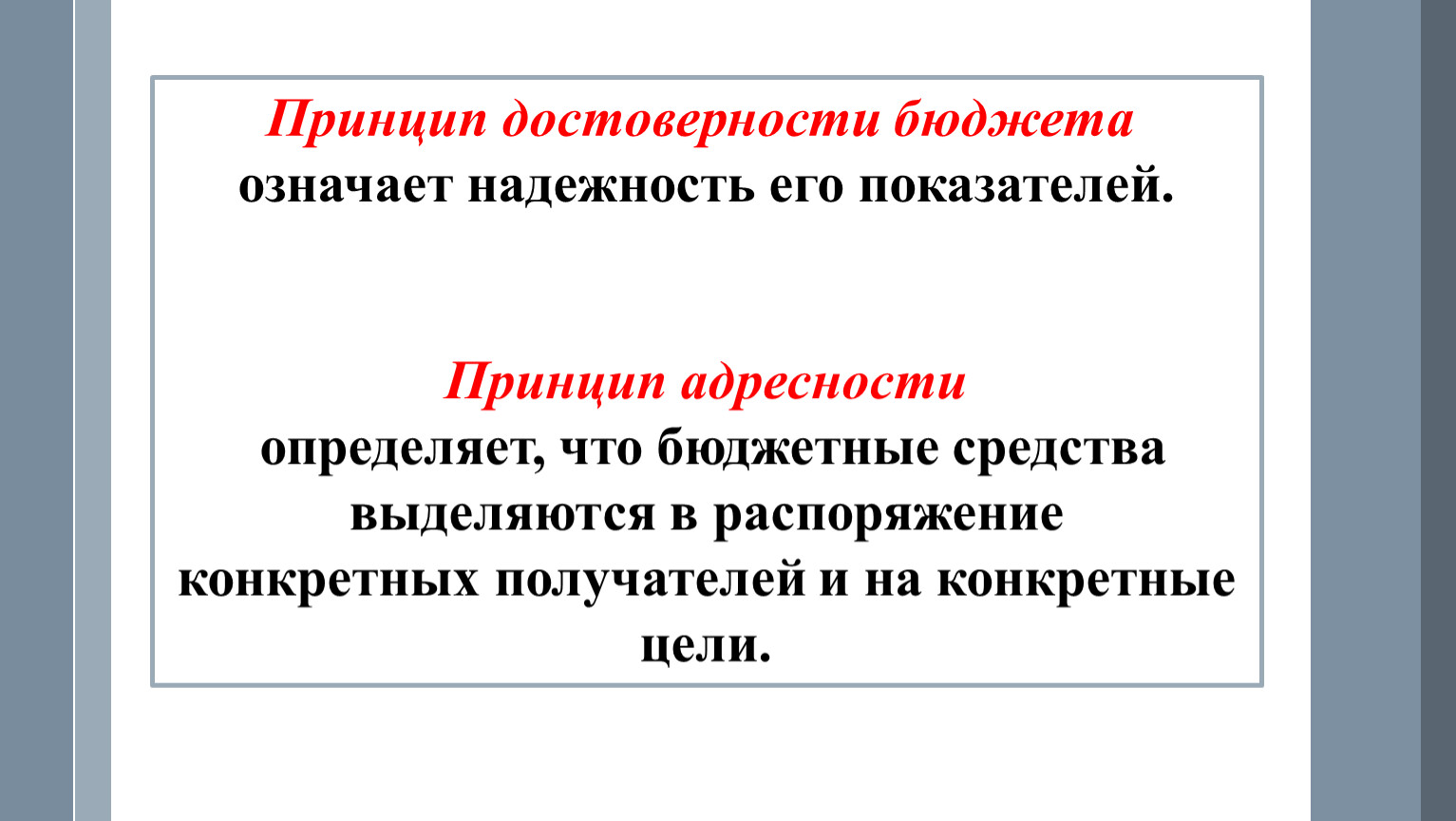 Принцип достоверности бюджета означает надежность его показателей.

Принцип адресности определяет, что бюджетные средства выделяются в распоряжение конкретных получателей и на конкретные цели.